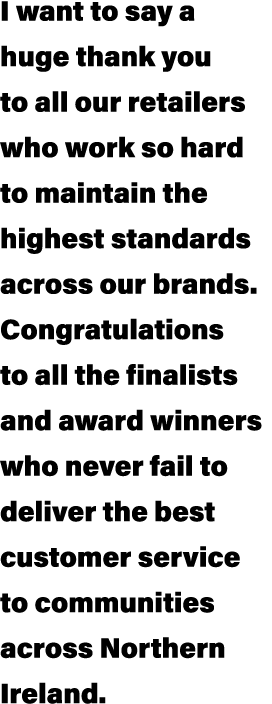 I want to say a huge thank you to all our retailers who work so hard to maintain the highest standards across our brands. Congratulations to all the finalists and award winners who never fail to deliver the best customer service to communities across Northern Ireland.